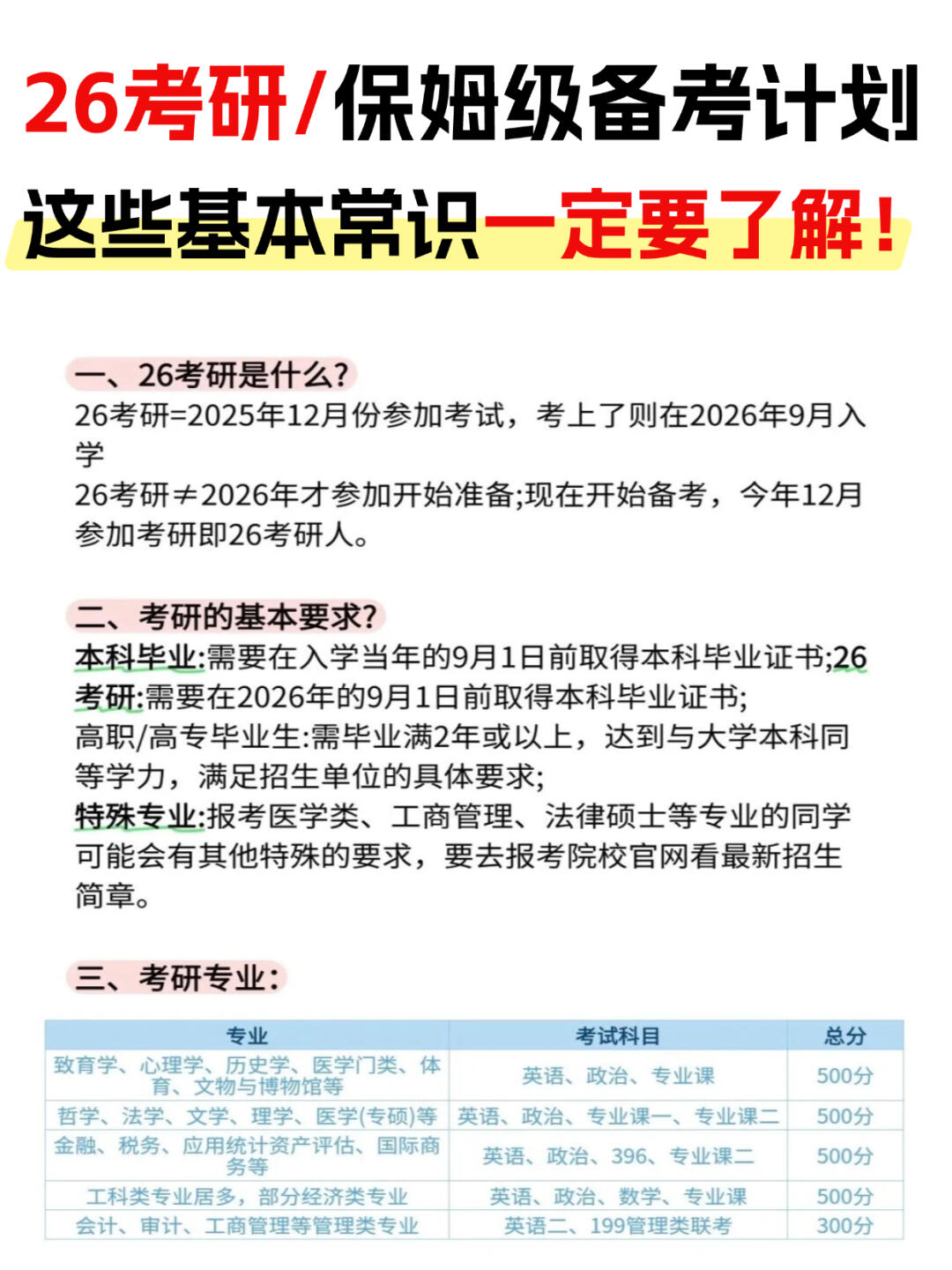 26考研/保姆级备考计划

这些基本常识一定要了解！

一、26考研是什么？

26考研=2025年12月份参加考试，考上了则在2026年9月入学

26考研≠2026年才参加开始准备;现在开始备考，今年12月参加考研即26考研人。

二、考研的基本要求？

本科毕业:需要在入学当年的9月1日前取得本科毕业证书;26考研:需要在2026年的9月1日前取得本科毕业证书;

高职/高专毕业生:需毕业满2年或以上，达到与大学本科同等学力，满足招生单位的具体要求;

特殊专业:报考医学类、工商管理、法律硕士等专业的同学可能会有其他特殊的要求，要去报考院校官网看最新招生简章。

三、考研专业：

| 专业 | 考试科目 | 总分 |
|---|---|---|
| 致育学、心理学、历史学、医学门类、体育、文物与博物馆等 | 英语、政治、专业课 | 500分 |
| 哲学、法学、文学、理学、医学(专硕)等 | 英语、政治、专业课一、专业课二 | 500分 |
| 金融、税务、应用统计资产评估、国际商务等 | 英语、政治、396、专业课二 | 500分 |
| 工科类专业居多，部分经济类专业 | 英语、政治、数学、专业课 | 500分 |
| 会计、审计、工商管理等管理类专业 | 英语二、199管理类联考 | 300分 |